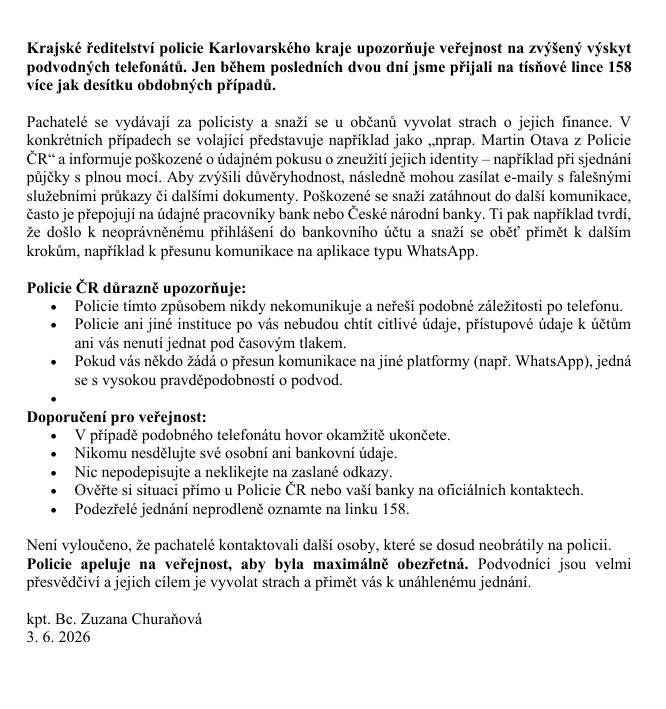 Krajské ředitelství policie Karlovarského kraje upozorňuje veřejnost na zvýšený výskyt podvodných telefonátů. Jen během posledních dvou dní jsme přijali na tísňové lince 158 více jak desítku obdobných případů.

Pachatelé se vydávají za policisty a snaží se u občanů vyvolat strach o jejich finance. V konkrétních případech se volající představuje například jako „nprap. Martin Otava z Policie ČR“ a informuje poškozené o údajném pokusu o zneužití jejich identity – například při sjednání půjčky s plnou mocí. Aby zvýšili důvěryhodnost, následně mohou zasílat e-maily s falešnými služebními průkazy či dalšími dokumenty. Poškozené se snaží zatáhnout do další komunikace, často je přepojují na údajné pracovníky bank nebo České národní banky. Ti pak například tvrdí, že došlo k neoprávněnému přihlášení do bankovního účtu a snaží se oběť přimět k dalším krokům, například k přesunu komunikace na aplikace typu WhatsApp.

Policie ČR důrazně upozorňuje:
• Policie tímto způsobem nikdy nekomunikuje a neřeší podobné záležitosti po telefonu.
• Policie ani jiné instituce po vás nebudou chtít citlivé údaje, přístupové údaje k účtům ani vás nenutí jednat pod časovým tlakem.
• Pokud vás někdo žádá o přesun komunikace na jiné platformy (např. WhatsApp), jedná se s vysokou pravděpodobností o podvod.
•

Doporučení pro veřejnost:
• V případě podobného telefonátu hovor okamžitě ukončete.
• Nikomu nesdělujte své osobní ani bankovní údaje.
• Nic nepodepisujte a neklikejte na zaslané odkazy.
• Ověřte si situaci přímo u Policie ČR nebo vaší banky na oficiálních kontaktech.
• Podezřelé jednání neprodleně oznamte na linku 158.

Není vyloučeno, že pachatelé kontaktovali další osoby, které se dosud neobrátily na policii. Policie apeluje na veřejnost, aby byla maximálně obezřetná. Podvodníci jsou velmi přesvědčiví a jejich cílem je vyvolat strach a přimět vás k unáhlenému jednání.

kpt. Bc. Zuzana Churaňová
3. 6. 2026